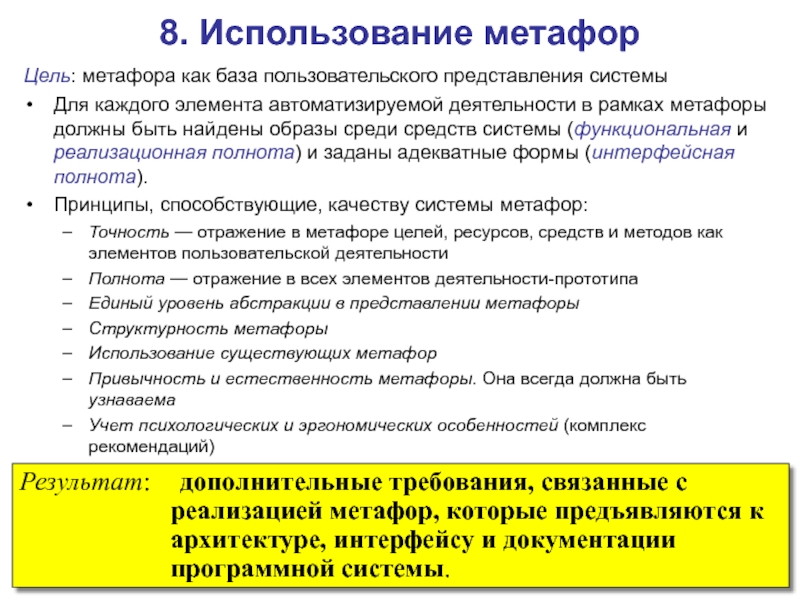 8. Использование метафор

Цель: метафора как база пользовательского представления системы

• Для каждого элемента автоматизируемой деятельности в рамках метафоры должны быть найдены образы среди средств системы (функциональная и реализационная полнота) и заданы адекватные формы (интерфейсная полнота).

• Принципы, способствующие, качеству системы метафор:

– Точность — отражение в метафоре целей, ресурсов, средств и методов как элементов пользовательской деятельности

– Полнота — отражение в всех элементов деятельности-прототипа

– Единый уровень абстракции в представлении метафоры

– Структурность метафоры

– Использование существующих метафор

– Привычность и естественность метафоры. Она всегда должна быть узнаваема

– Учет психологических и эргономических особенностей (комплекс рекомендаций)

Результат: дополнительные требования, связанные с реализацией метафор, которые предъявляются к архитектуре, интерфейсу и документации программной системы.